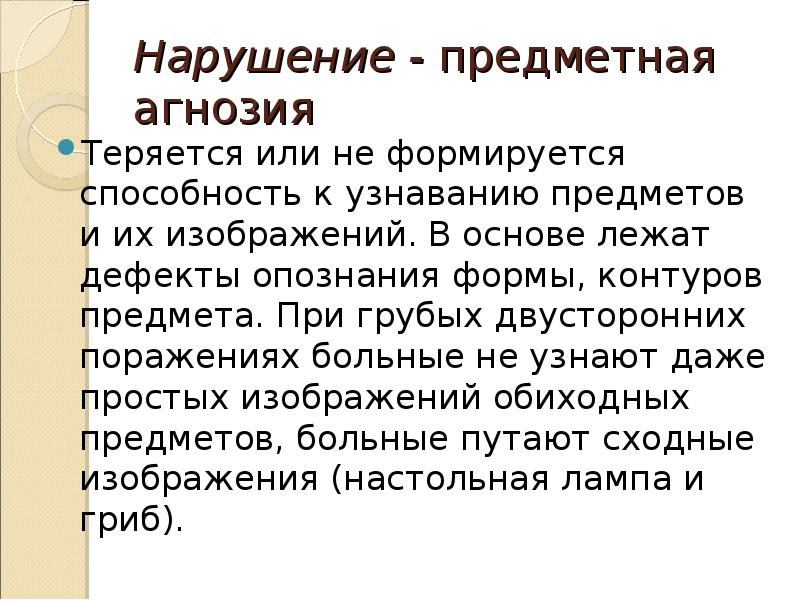 Нарушение - предметная агнозия

• Теряется или не формируется способность к узнаванию предметов и их изображений. В основе лежат дефекты опознания формы, контуров предмета. При грубых двусторонних поражениях больные не узнают даже простых изображений обиходных предметов, больные путают сходные изображения (настольная лампа и гриб).